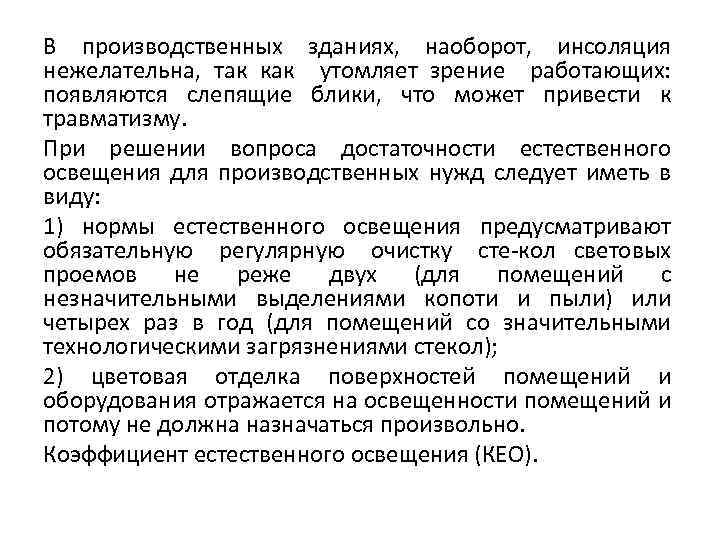 В производственных зданиях, наоборот, инсоляция нежелательна, так как утомляет зрение работающих: появляются слепящие блики, что может привести к травматизму.

При решении вопроса достаточности естественного освещения для производственных нужд следует иметь в виду:

1) нормы естественного освещения предусматривают обязательную регулярную очистку сте-кол световых проемов не реже двух (для помещений с незначительными выделениями копоти и пыли) или четырех раз в год (для помещений со значительными технологическими загрязнениями стекол);

2) цветовая отделка поверхностей помещений и оборудования отражается на освещенности помещений и потому не должна назначаться произвольно.

Коэффициент естественного освещения (КЕО).